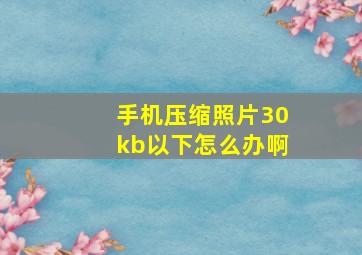 手机压缩照片30kb以下怎么办啊